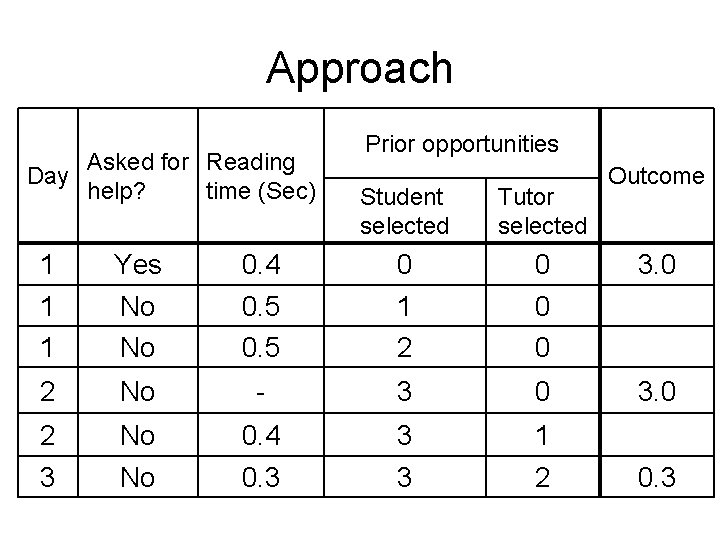 Approach

| Day | Asked for help? | Reading time (Sec) | Prior opportunities: Student selected | Prior opportunities: Tutor selected | Outcome |
|---|---|---|---|---|---|
| 1 | Yes | 0.4 | 0 | 0 | 3.0 |
| 1 | No | 0.5 | 1 | 0 | |
| 1 | No | 0.5 | 2 | 0 | |
| 2 | No | - | 3 | 0 | 3.0 |
| 2 | No | 0.4 | 3 | 1 | |
| 3 | No | 0.3 | 3 | 2 | 0.3 |